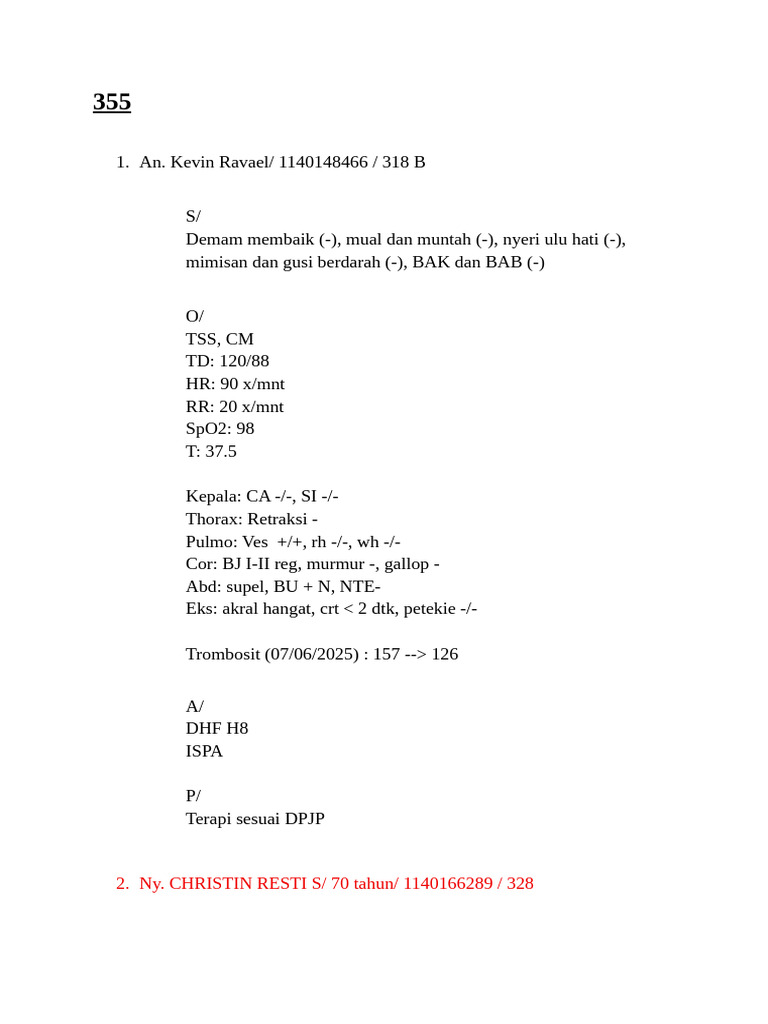 355

1. An. Kevin Ravael/ 1140148466 / 318 B

S/
Demam membaik (-), mual dan muntah (-), nyeri ulu hati (-), mimisan dan gusi berdarah (-), BAK dan BAB (-)

O/
TSS, CM
TD: 120/88
HR: 90 x/mnt
RR: 20 x/mnt
SpO2: 98
T: 37.5

Kepala: CA -/-, SI -/-
Thorax: Retraksi -
Pulmo: Ves +/+, rh -/-, wh -/-
Cor: BJ I-II reg, murmur -, gallop -
Abd: supel, BU + N, NTE-
Eks: akral hangat, crt < 2 dtk, petekie -/-

Trombosit (07/06/2025) : 157 --> 126

A/
DHF H8
ISPA

P/
Terapi sesuai DPJP

2. Ny. CHRISTIN RESTI S/ 70 tahun/ 1140166289 / 328